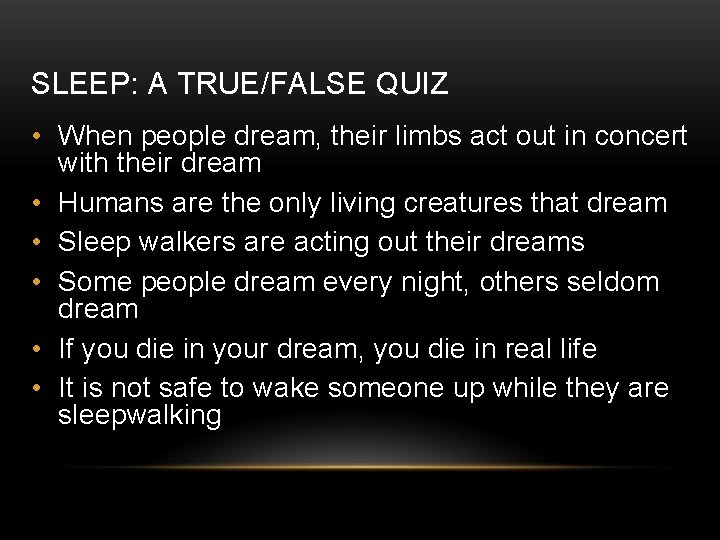 SLEEP: A TRUE/FALSE QUIZ

• When people dream, their limbs act out in concert with their dream
• Humans are the only living creatures that dream
• Sleep walkers are acting out their dreams
• Some people dream every night, others seldom dream
• If you die in your dream, you die in real life
• It is not safe to wake someone up while they are sleepwalking